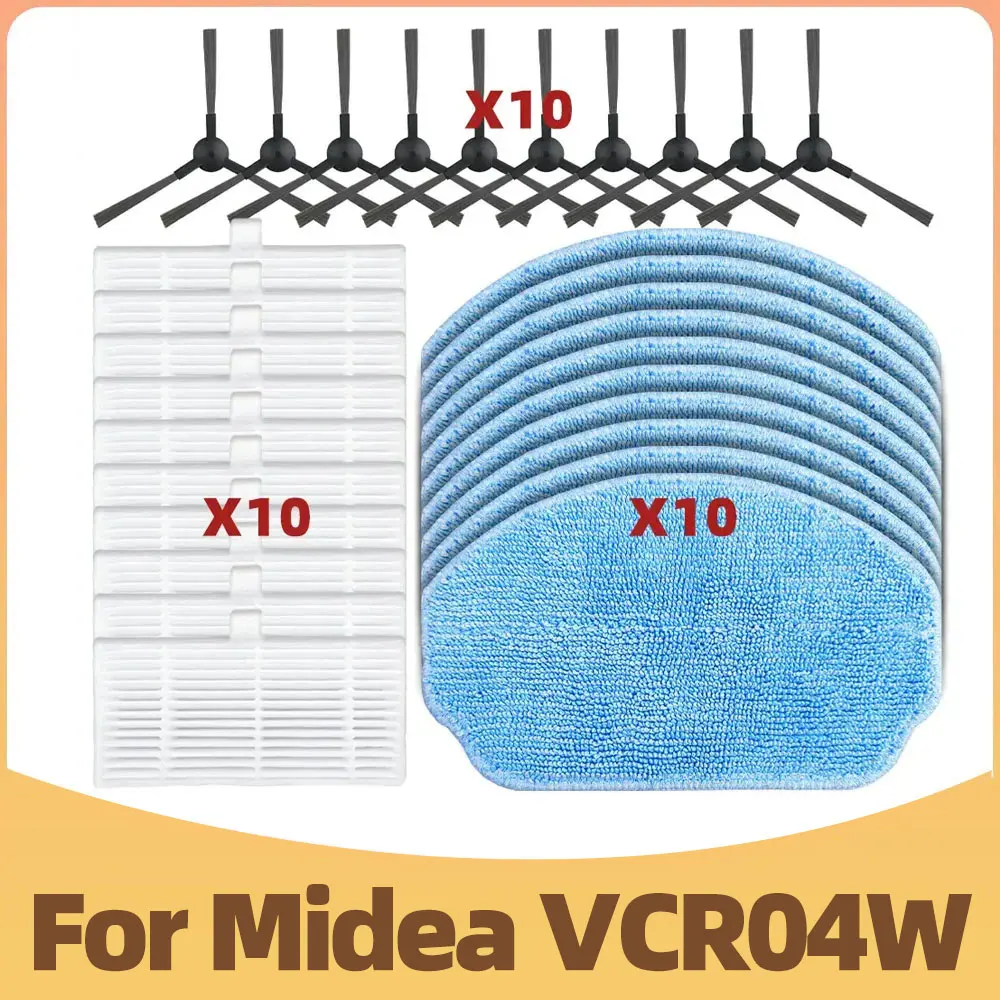 X10

X10

X10

For Midea VCR04W